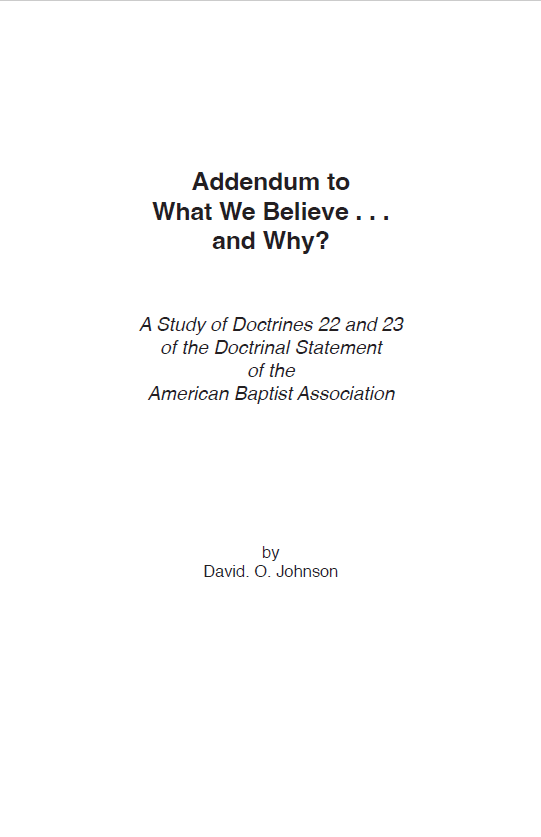 Addendum to
What We Believe . . .
and Why?

A Study of Doctrines 22 and 23
of the Doctrinal Statement
of the
American Baptist Association

by
David. O. Johnson